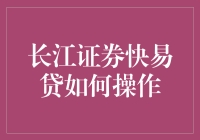 长江证券快易贷如何操作